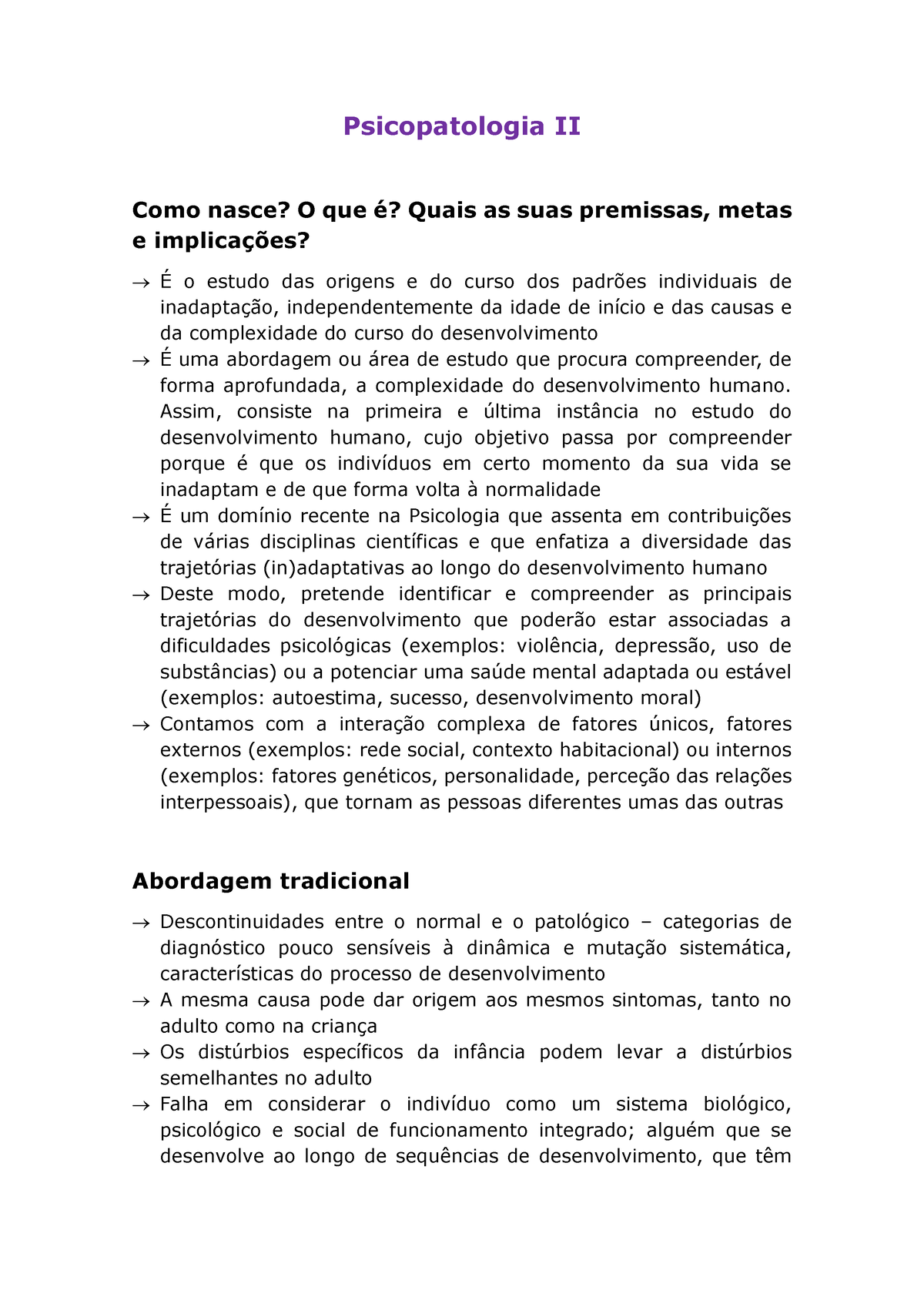 Psicopatologia II

Como nasce? O que é? Quais as suas premissas, metas e implicações?

→ É o estudo das origens e do curso dos padrões individuais de inadaptação, independentemente da idade de início e das causas e da complexidade do curso do desenvolvimento
→ É uma abordagem ou área de estudo que procura compreender, de forma aprofundada, a complexidade do desenvolvimento humano. Assim, consiste na primeira e última instância no estudo do desenvolvimento humano, cujo objetivo passa por compreender porque é que os indivíduos em certo momento da sua vida se inadaptam e de que forma volta à normalidade
→ É um domínio recente na Psicologia que assenta em contribuições de várias disciplinas científicas e que enfatiza a diversidade das trajetórias (in)adaptativas ao longo do desenvolvimento humano
→ Deste modo, pretende identificar e compreender as principais trajetórias do desenvolvimento que poderão estar associadas a dificuldades psicológicas (exemplos: violência, depressão, uso de substâncias) ou a potenciar uma saúde mental adaptada ou estável (exemplos: autoestima, sucesso, desenvolvimento moral)
→ Contamos com a interação complexa de fatores únicos, fatores externos (exemplos: rede social, contexto habitacional) ou internos (exemplos: fatores genéticos, personalidade, perceção das relações interpessoais), que tornam as pessoas diferentes umas das outras

Abordagem tradicional

→ Descontinuidades entre o normal e o patológico – categorias de diagnóstico pouco sensíveis à dinâmica e mutação sistemática, características do processo de desenvolvimento
→ A mesma causa pode dar origem aos mesmos sintomas, tanto no adulto como na criança
→ Os distúrbios específicos da infância podem levar a distúrbios semelhantes no adulto
→ Falha em considerar o indivíduo como um sistema biológico, psicológico e social de funcionamento integrado; alguém que se desenvolve ao longo de sequências de desenvolvimento, que têm